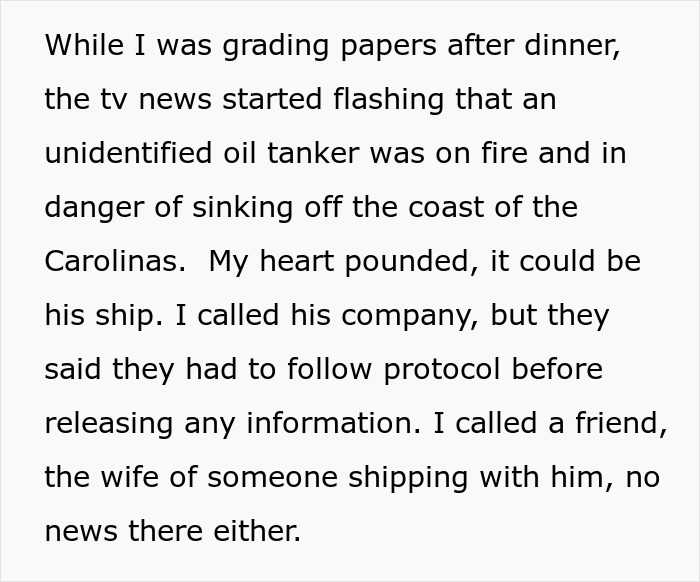 While I was grading papers after dinner, the tv news started flashing that an unidentified oil tanker was on fire and in danger of sinking off the coast of the Carolinas.  My heart pounded, it could be his ship. I called his company, but they said they had to follow protocol before releasing any information. I called a friend, the wife of someone shipping with him, no news there either.